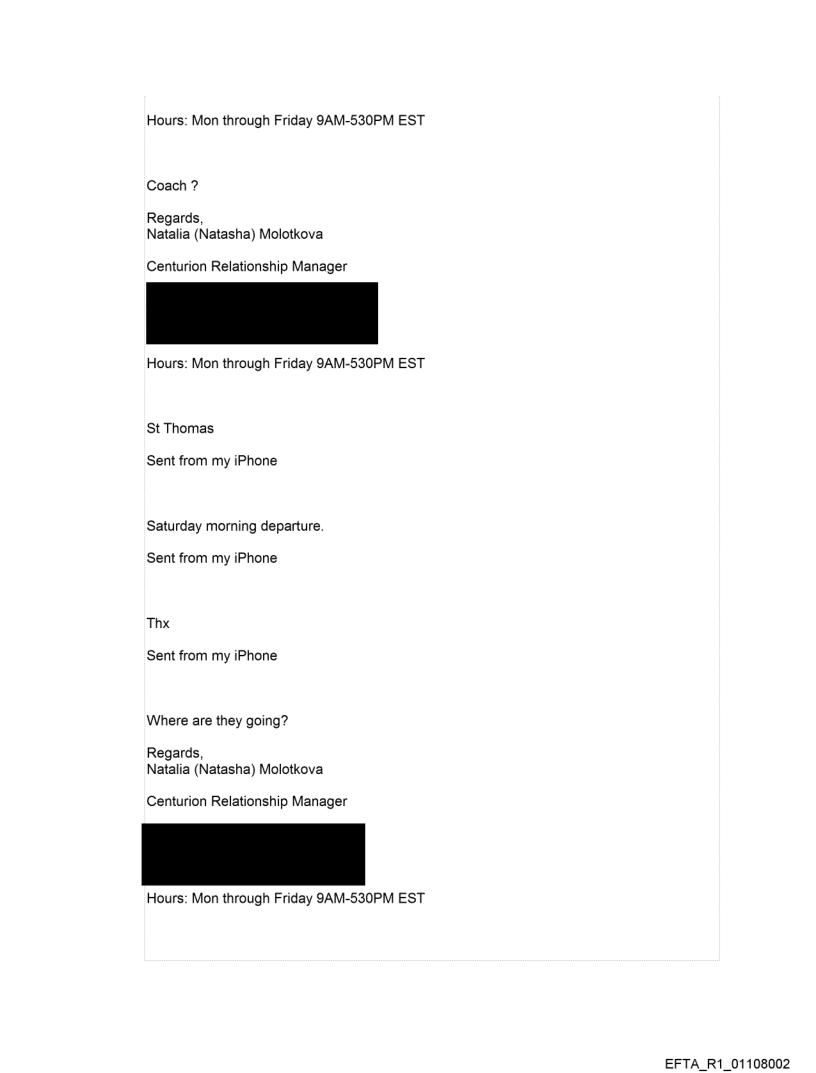 Hours: Mon through Friday 9AM-530PM EST

Coach ?

Regards,
Natalia (Natasha) Molotkova

Centurion Relationship Manager

Hours: Mon through Friday 9AM-530PM EST

St Thomas

Sent from my iPhone

Saturday morning departure.

Sent from my iPhone

Thx

Sent from my iPhone

Where are they going?

Regards,
Natalia (Natasha) Molotkova

Centurion Relationship Manager

Hours: Mon through Friday 9AM-530PM EST

EFTA_R1_01108002